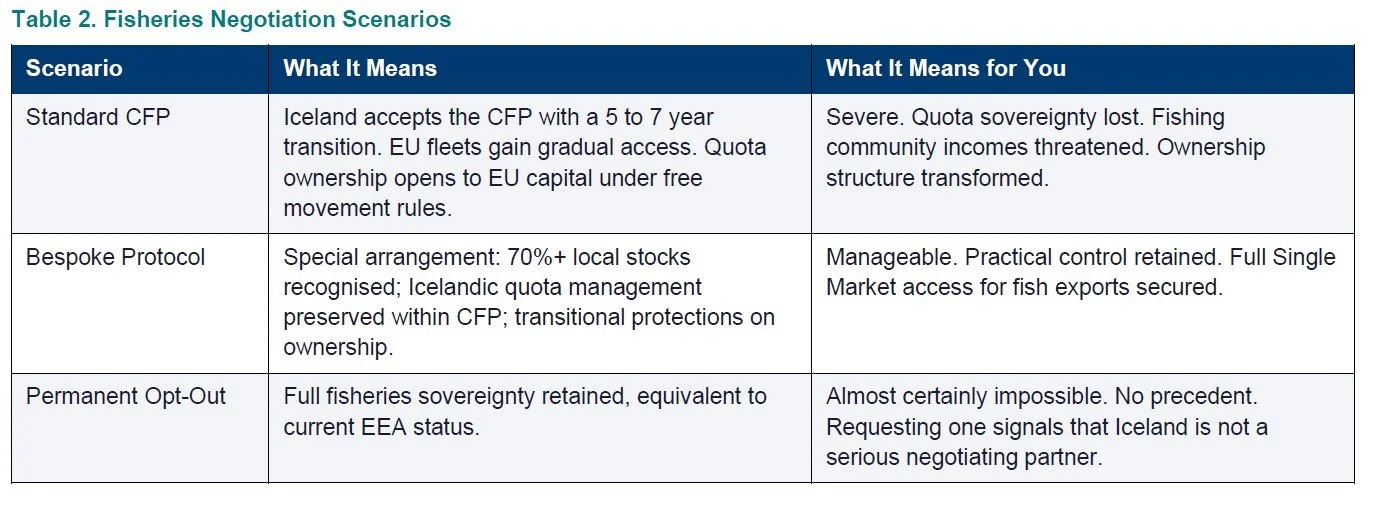 Table 2. Fisheries Negotiation Scenarios

| Scenario | What It Means | What It Means for You |
|---|---|---|
| Standard CFP | Iceland accepts the CFP with a 5 to 7 year transition. EU fleets gain gradual access. Quota ownership opens to EU capital under free movement rules. | Severe. Quota sovereignty lost. Fishing community incomes threatened. Ownership structure transformed. |
| Bespoke Protocol | Special arrangement: 70%+ local stocks recognised; Icelandic quota management preserved within CFP; transitional protections on ownership. | Manageable. Practical control retained. Full Single Market access for fish exports secured. |
| Permanent Opt-Out | Full fisheries sovereignty retained, equivalent to current EEA status. | Almost certainly impossible. No precedent. Requesting one signals that Iceland is not a serious negotiating partner. |